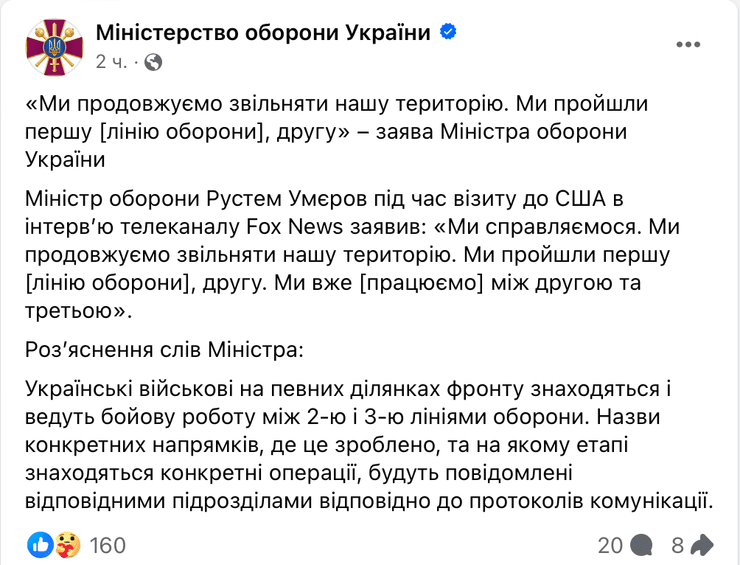 Міністерство оборони України
2 ч. ·

«Ми продовжуємо звільняти нашу територію. Ми пройшли першу [лінію оборони], другу» – заява Міністра оборони України

Міністр оборони Рустем Умєров під час візиту до США в інтерв'ю телеканалу Fox News заявив: «Ми справляємося. Ми продовжуємо звільняти нашу територію. Ми пройшли першу [лінію оборони], другу. Ми вже [працюємо] між другою та третьою».

Роз'яснення слів Міністра:

Українські військові на певних ділянках фронту знаходяться і ведуть бойову роботу між 2-ю і 3-ю лініями оборони. Назви конкретних напрямків, де це зроблено, та на якому етапі знаходяться конкретні операції, будуть повідомлені відповідними підрозділами відповідно до протоколів комунікації.

160
20
8